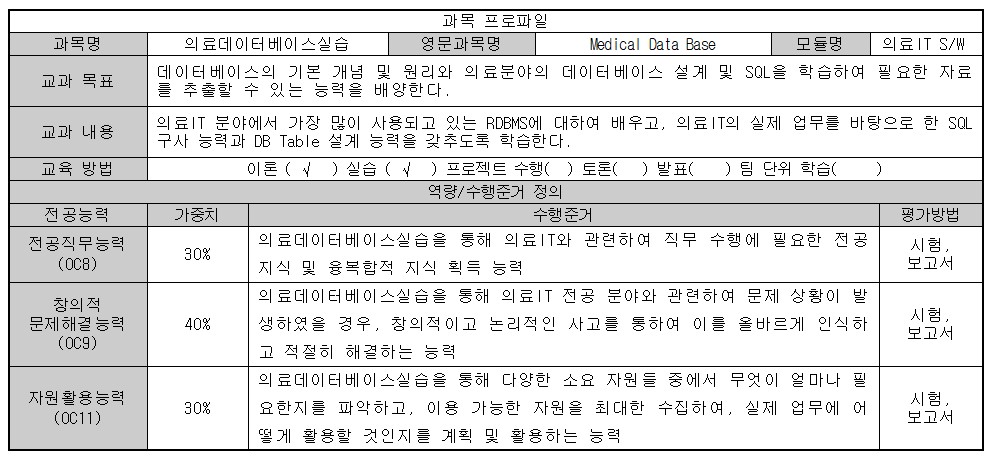 과목 프로파일

| 과목명 | 의료데이터베이스실습 | 영문과목명 | Medical Data Base | 모듈명 | 의료IT S/W |
|---|---|---|---|---|---|
| 교과 목표 | 데이터베이스의 기본 개념 및 원리와 의료분야의 데이터베이스 설계 및 SQL을 학습하여 필요한 자료를 추출할 수 있는 능력을 배양한다. | | | | |
| 교과 내용 | 의료IT 분야에서 가장 많이 사용되고 있는 RDBMS에 대하여 배우고, 의료IT의 실제 업무를 바탕으로 한 SQL 구사 능력과 DB Table 설계 능력을 갖추도록 학습한다. | | | | |
| 교육 방법 | 이론 ( √ ) 실습 ( √ ) 프로젝트 수행( ) 토론( ) 발표( ) 팀 단위 학습( ) | | | | |

역량/수행준거 정의

| 전공능력 | 가중치 | 수행준거 | 평가방법 |
|---|---|---|---|
| 전공직무능력 (OC8) | 30% | 의료데이터베이스실습을 통해 의료IT와 관련하여 직무 수행에 필요한 전공 지식 및 융복합적 지식 획득 능력 | 시험, 보고서 |
| 창의적 문제해결능력 (OC9) | 40% | 의료데이터베이스실습을 통해 의료IT 전공 분야와 관련하여 문제 상황이 발생하였을 경우, 창의적이고 논리적인 사고를 통하여 이를 올바르게 인식하고 적절히 해결하는 능력 | 시험, 보고서 |
| 자원활용능력 (OC11) | 30% | 의료데이터베이스실습을 통해 다양한 소요 자원들 중에서 무엇이 얼마나 필요한지를 파악하고, 이용 가능한 자원을 최대한 수집하여, 실제 업무에 어떻게 활용할 것인지를 계획 및 활용하는 능력 | 시험, 보고서 |